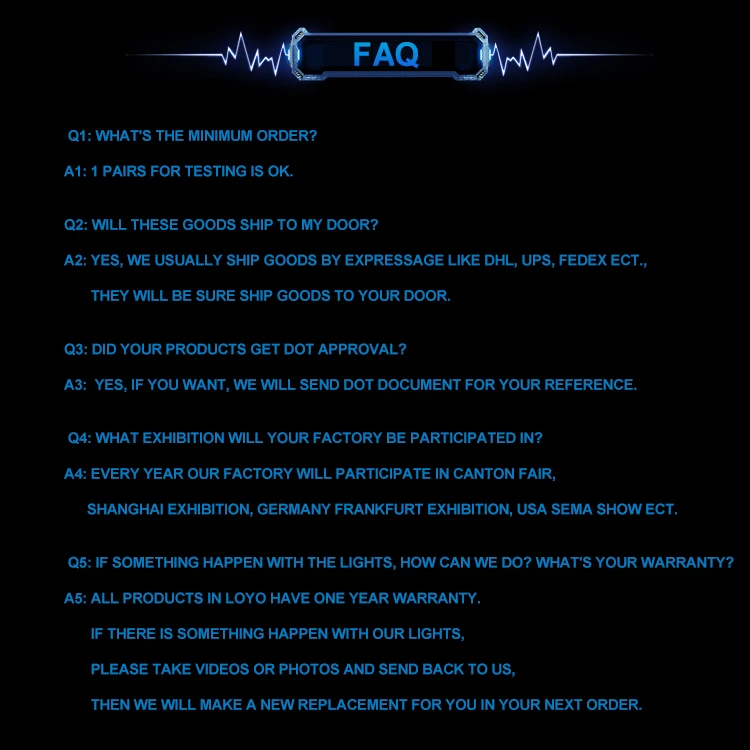 FAQ

Q1: WHAT'S THE MINIMUM ORDER?

A1: 1 PAIRS FOR TESTING IS OK.

Q2: WILL THESE GOODS SHIP TO MY DOOR?

A2: YES, WE USUALLY SHIP GOODS BY EXPRESSAGE LIKE DHL, UPS, FEDEX ECT., THEY WILL BE SURE SHIP GOODS TO YOUR DOOR.

Q3: DID YOUR PRODUCTS GET DOT APPROVAL?

A3: YES, IF YOU WANT, WE WILL SEND DOT DOCUMENT FOR YOUR REFERENCE.

Q4: WHAT EXHIBITION WILL YOUR FACTORY BE PARTICIPATED IN?

A4: EVERY YEAR OUR FACTORY WILL PARTICIPATE IN CANTON FAIR, SHANGHAI EXHIBITION, GERMANY FRANKFURT EXHIBITION, USA SEMA SHOW ECT.

Q5: IF SOMETHING HAPPEN WITH THE LIGHTS, HOW CAN WE DO? WHAT'S YOUR WARRANTY?

A5: ALL PRODUCTS IN LOYO HAVE ONE YEAR WARRANTY.

IF THERE IS SOMETHING HAPPEN WITH OUR LIGHTS,

PLEASE TAKE VIDEOS OR PHOTOS AND SEND BACK TO US,

THEN WE WILL MAKE A NEW REPLACEMENT FOR YOU IN YOUR NEXT ORDER.